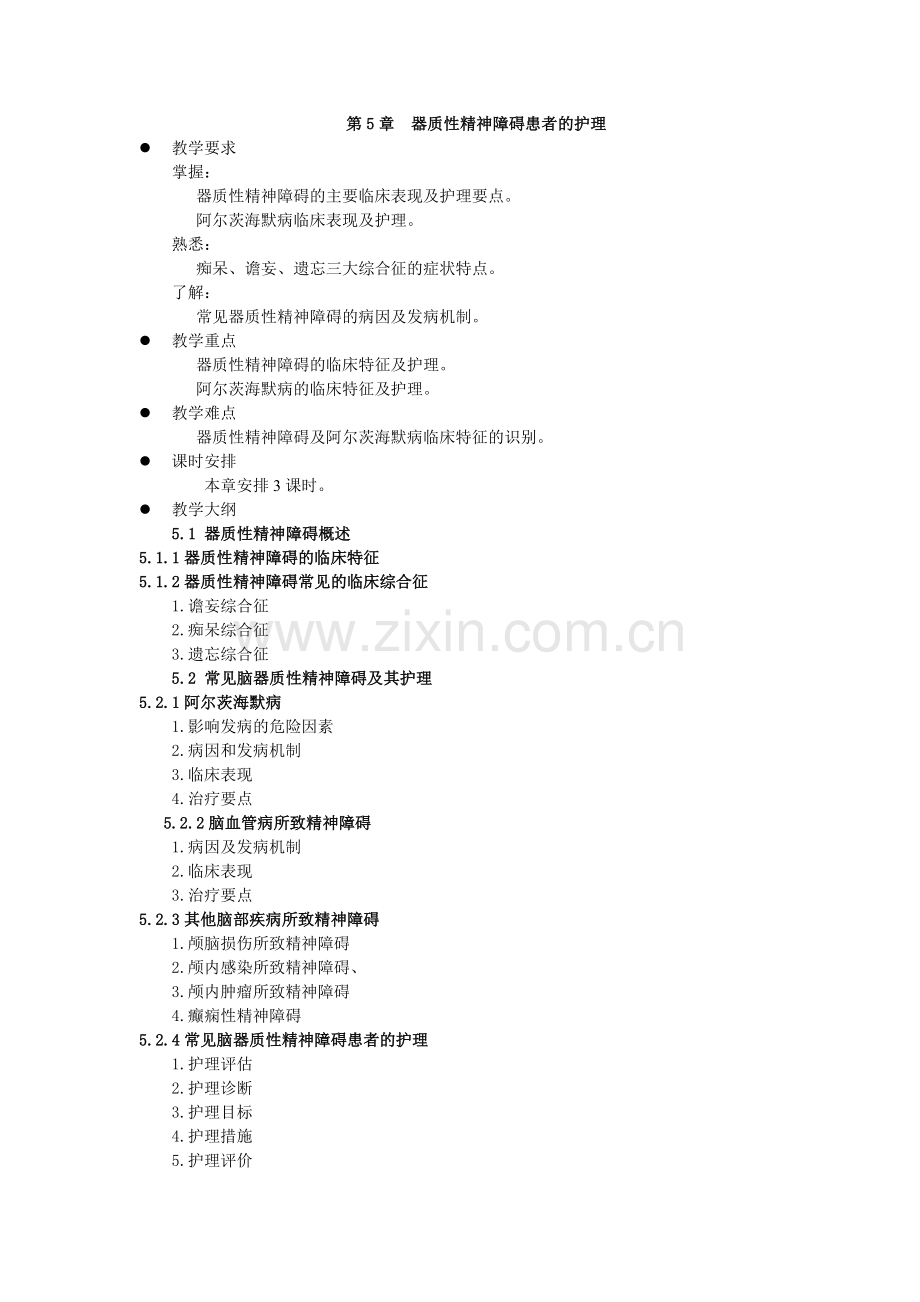 第 5 章　器质性精神障碍患者的护理

● 教学要求

掌握：

器质性精神障碍的主要临床表现及护理要点。

阿尔茨海默病临床表现及护理。

熟悉：

痴呆、谵妄、遗忘三大综合征的症状特点。

了解：

常见器质性精神障碍的病因及发病机制。

● 教学重点

器质性精神障碍的临床特征及护理。

阿尔茨海默病的临床特征及护理。

● 教学难点

器质性精神障碍及阿尔茨海默病临床特征的识别。

● 课时安排

本章安排 3 课时。

● 教学大纲

5.1 器质性精神障碍概述

5.1.1 器质性精神障碍的临床特征

5.1.2 器质性精神障碍常见的临床综合征

1.谵妄综合征

2.痴呆综合征

3.遗忘综合征

5.2 常见脑器质性精神障碍及其护理

5.2.1 阿尔茨海默病

1.影响发病的危险因素

2.病因和发病机制

3.临床表现

4.治疗要点

5.2.2 脑血管病所致精神障碍

1.病因及发病机制

2.临床表现

3.治疗要点

5.2.3 其他脑部疾病所致精神障碍

1.颅脑损伤所致精神障碍

2.颅内感染所致精神障碍、

3.颅内肿瘤所致精神障碍

4.癫痫性精神障碍

5.2.4 常见脑器质性精神障碍患者的护理

1.护理评估

2.护理诊断

3.护理目标

4.护理措施

5.护理评价

www.zixin.com.cn